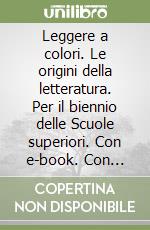 unilibro

Leggere a colori. Le origini della letteratura. Per il biennio delle Scuole superiori. Con e-book. Con...

COPERTINA NON DISPONIBILE